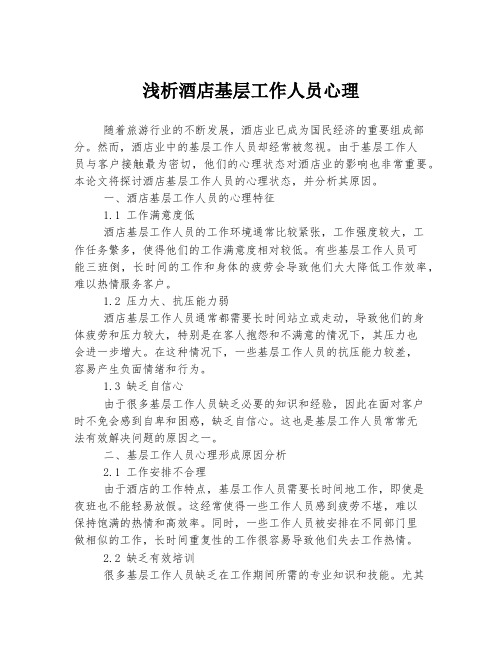 浅析酒店基层工作人员心理

随着旅游行业的不断发展，酒店业已成为国民经济的重要组成部分。然而，酒店业中的基层工作人员却经常被忽视。由于基层工作人员与客户接触最为密切，他们的心理状态对酒店业的影响也非常重要。本论文将探讨酒店基层工作人员的心理状态，并分析其原因。

一、酒店基层工作人员的心理特征

1.1 工作满意度低

酒店基层工作人员的工作环境通常比较紧张，工作强度较大，工作任务繁多，使得他们的工作满意度相对较低。有些基层工作人员可能三班倒，长时间的工作和身体的疲劳会导致他们大大降低工作效率，难以热情服务客户。

1.2 压力大、抗压能力弱

酒店基层工作人员通常都需要长时间站立或走动，导致他们的身体疲劳和压力较大，特别是在客人抱怨和不满意的情况下，其压力也会进一步增大。在这种情况下，一些基层工作人员的抗压能力较差，容易产生负面情绪和行为。

1.3 缺乏自信心

由于很多基层工作人员缺乏必要的知识和经验，因此在面对客户时不免会感到自卑和困惑，缺乏自信心。这也是基层工作人员常常无法有效解决问题的原因之一。

二、基层工作人员心理形成原因分析

2.1 工作安排不合理

由于酒店的工作特点，基层工作人员需要长时间地工作，即使是夜班也不能轻易放假。这经常使得一些工作人员感到疲劳不堪，难以保持饱满的热情和高效率。同时，一些工作人员被安排在不同部门里做相似的工作，长时间重复性的工作很容易导致他们失去工作热情。

2.2 缺乏有效培训

很多基层工作人员缺乏在工作期间所需的专业知识和技能。尤其